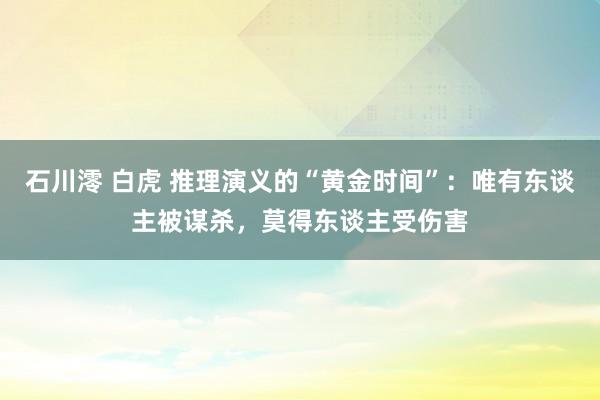 石川澪 白虎 推理演义的“黄金时间”：唯有东谈主被谋杀，莫得东谈主受伤害